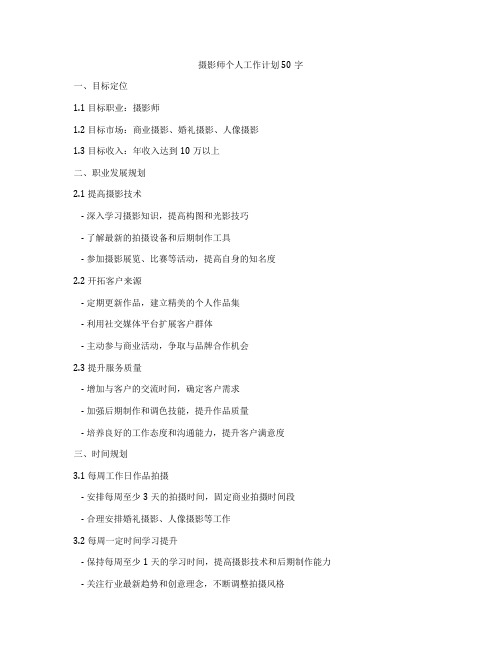 摄影师个人工作计划50 字

一、目标定位

1.1 目标职业：摄影师

1.2 目标市场：商业摄影、婚礼摄影、人像摄影

1.3 目标收入：年收入达到 10 万以上

二、职业发展规划

2.1 提高摄影技术

- 深入学习摄影知识，提高构图和光影技巧

- 了解最新的拍摄设备和后期制作工具

- 参加摄影展览、比赛等活动，提高自身的知名度

2.2 开拓客户来源

- 定期更新作品，建立精美的个人作品集

- 利用社交媒体平台扩展客户群体

- 主动参与商业活动，争取与品牌合作机会

2.3 提升服务质量

- 增加与客户的交流时间，确定客户需求

- 加强后期制作和调色技能，提升作品质量

- 培养良好的工作态度和沟通能力，提升客户满意度

三、时间规划

3.1 每周工作日作品拍摄

- 安排每周至少 3 天的拍摄时间，固定商业拍摄时间段

- 合理安排婚礼摄影、人像摄影等工作

3.2 每周一定时间学习提升

- 保持每周至少 1 天的学习时间，提高摄影技术和后期制作能力

- 关注行业最新趋势和创意理念，不断调整拍摄风格